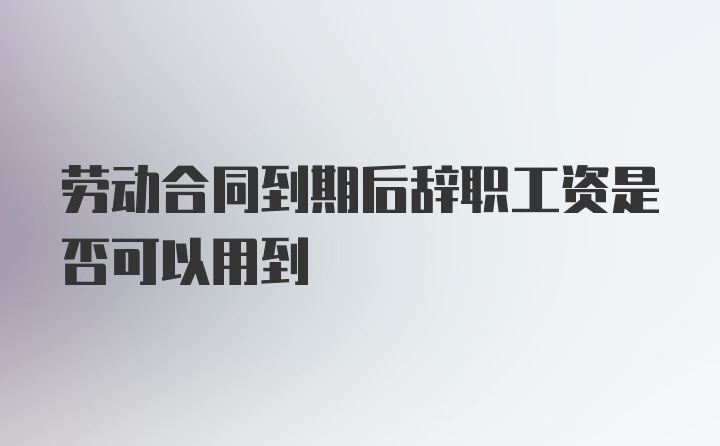 劳动合同到期后辞职工资是否可以用到